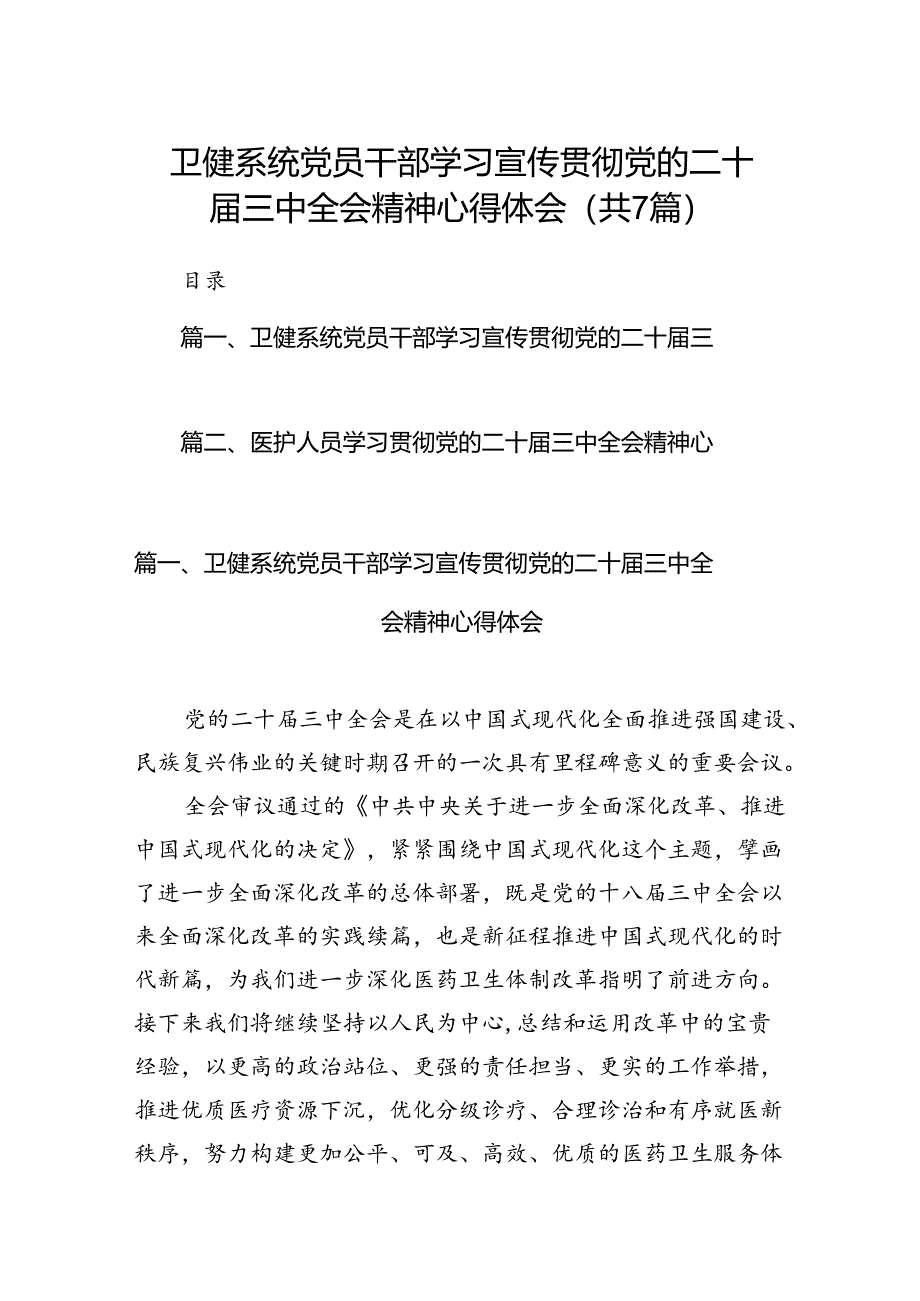 卫健系统党员干部学习宣传贯彻党的二十届三中全会精神心得体会（共7篇）

目录

篇一、卫健系统党员干部学习宣传贯彻党的二十届三

篇二、医护人员学习贯彻党的二十届三中全会精神心

篇一、卫健系统党员干部学习宣传贯彻党的二十届三中全会精神心得体会

党的二十届三中全会是在以中国式现代化全面推进强国建设、民族复兴伟业的关键时期召开的一次具有里程碑意义的重要会议。

全会审议通过的《中共中央关于进一步全面深化改革、推进中国式现代化的决定》，紧紧围绕中国式现代化这个主题，擘画了进一步全面深化改革的总体部署，既是党的十八届三中全会以来全面深化改革的实践续篇，也是新征程推进中国式现代化的时代新篇，为我们进一步深化医药卫生体制改革指明了前进方向。接下来我们将继续坚持以人民为中心，总结和运用改革中的宝贵经验，以更高的政治站位、更强的责任担当、更实的工作举措，推进优质医疗资源下沉，优化分级诊疗、合理诊治和有序就医新秩序，努力构建更加公平、可及、高效、优质的医药卫生服务体